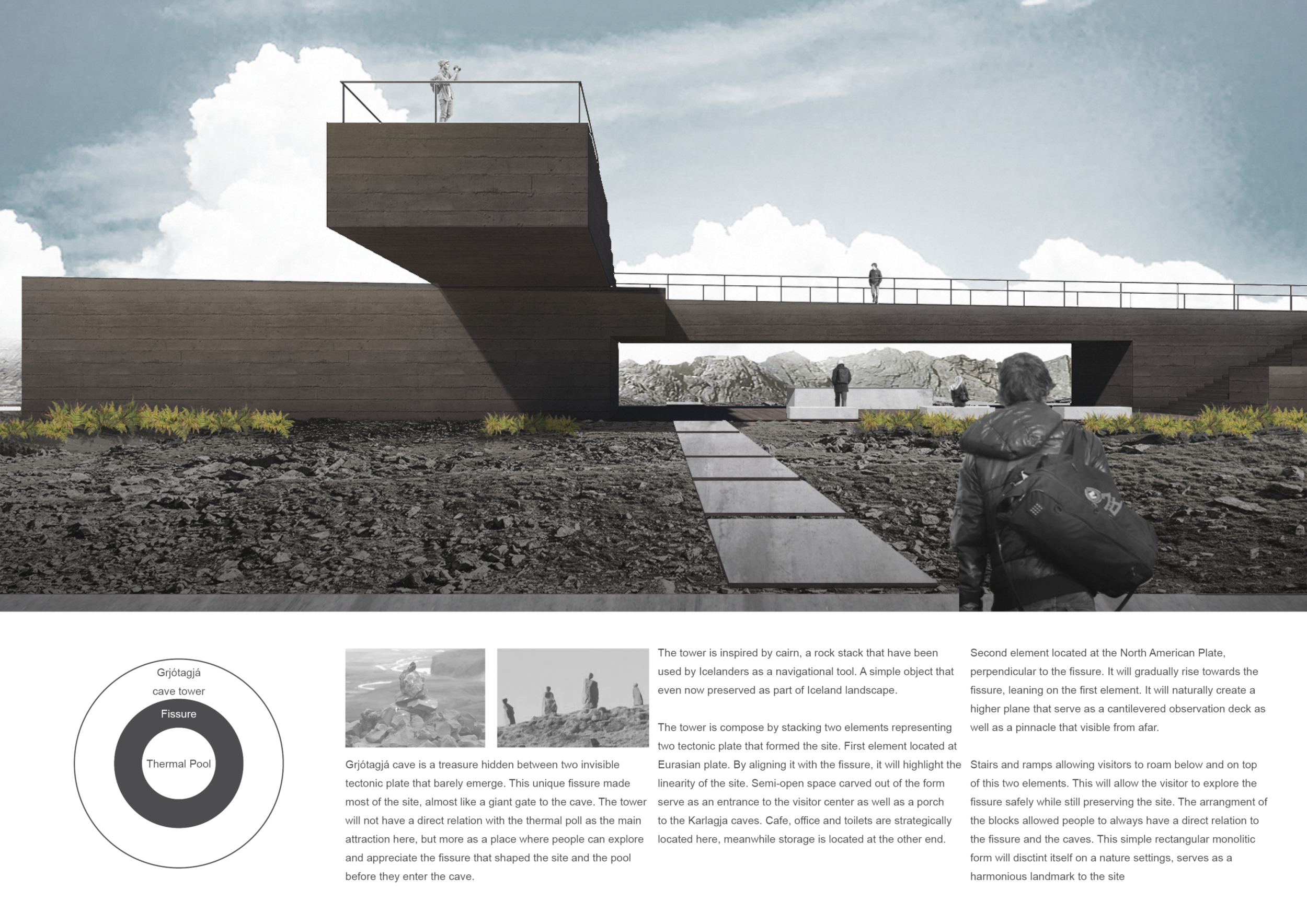 Grjótagjá
cave tower

Fissure

Thermal Pool

Grjótagjá cave is a treasure hidden between two invisible tectonic plate that barely emerge. This unique fissure made most of the site, almost like a giant gate to the cave. The tower will not have a direct relation with the thermal poll as the main attraction here, but more as a place where people can explore and appreciate the fissure that shaped the site and the pool before they enter the cave.

The tower is inspired by cairn, a rock stack that have been used by Icelanders as a navigational tool. A simple object that even now preserved as part of Iceland landscape.

The tower is compose by stacking two elements representing two tectonic plate that formed the site. First element located at Eurasian plate. By aligning it with the fissure, it will highlight the linearity of the site. Semi-open space carved out of the form serve as an entrance to the visitor center as well as a porch to the Karlagja caves. Cafe, office and toilets are strategically located here, meanwhile storage is located at the other end.

Second element located at the North American Plate, perpendicular to the fissure. It will gradually rise towards the fissure, leaning on the first element. It will naturally create a higher plane that serve as a cantilevered observation deck as well as a pinnacle that visible from afar.

Stairs and ramps allowing visitors to roam below and on top of this two elements. This will allow the visitor to explore the fissure safely while still preserving the site. The arrangment of the blocks allowed people to always have a direct relation to the fissure and the caves. This simple rectangular monolitic form will disctint itself on a nature settings, serves as a harmonious landmark to the site